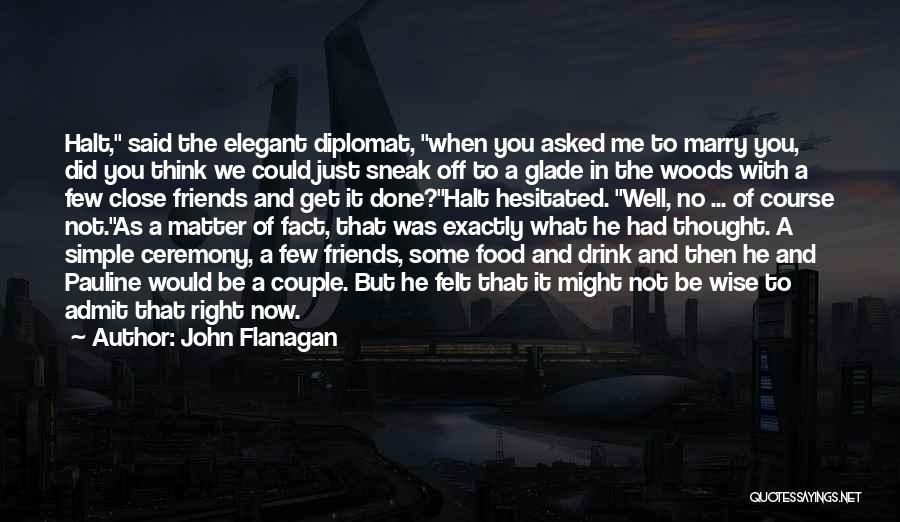 Halt," said the elegant diplomat, "when you asked me to marry you, did you think we could just sneak off to a glade in the woods with a few close friends and get it done?"Halt hesitated. "Well, no ... of course not."As a matter of fact, that was exactly what he had thought. A simple ceremony, a few friends, some food and drink and then he and Pauline would be a couple. But he felt that it might not be wise to admit that right now.

Author: John Flanagan

QUOTESSAYINGS.NET